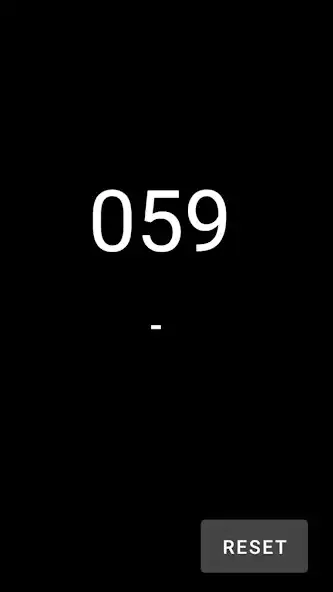 059

-

RESET